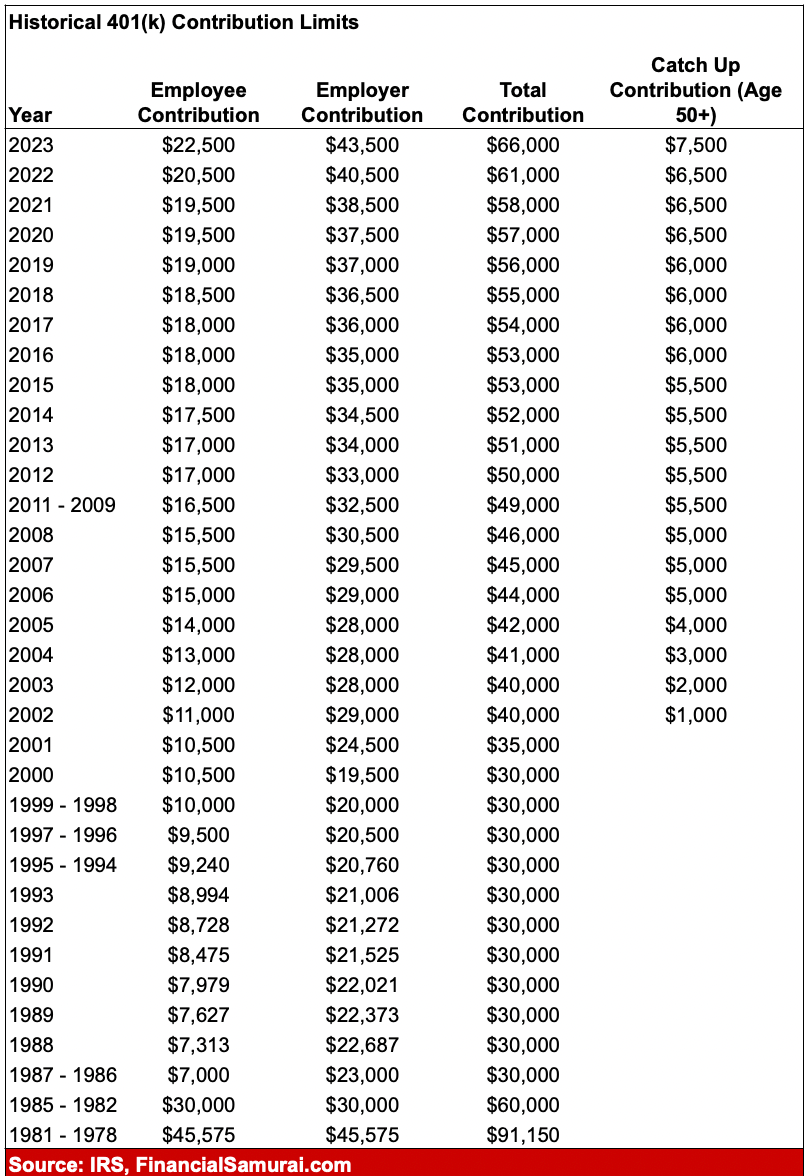 Historical 401(k) Contribution Limits

| Year | Employee Contribution | Employer Contribution | Total Contribution | Catch Up Contribution (Age 50+) |
|---|---|---|---|---|
| 2023 | \$22,500 | \$43,500 | \$66,000 | \$7,500 |
| 2022 | \$20,500 | \$40,500 | \$61,000 | \$6,500 |
| 2021 | \$19,500 | \$38,500 | \$58,000 | \$6,500 |
| 2020 | \$19,500 | \$37,500 | \$57,000 | \$6,500 |
| 2019 | \$19,000 | \$37,000 | \$56,000 | \$6,000 |
| 2018 | \$18,500 | \$36,500 | \$55,000 | \$6,000 |
| 2017 | \$18,000 | \$36,000 | \$54,000 | \$6,000 |
| 2016 | \$18,000 | \$35,000 | \$53,000 | \$6,000 |
| 2015 | \$18,000 | \$35,000 | \$53,000 | \$5,500 |
| 2014 | \$17,500 | \$34,500 | \$52,000 | \$5,500 |
| 2013 | \$17,000 | \$34,000 | \$51,000 | \$5,500 |
| 2012 | \$17,000 | \$33,000 | \$50,000 | \$5,500 |
| 2011 - 2009 | \$16,500 | \$32,500 | \$49,000 | \$5,500 |
| 2008 | \$15,500 | \$30,500 | \$46,000 | \$5,000 |
| 2007 | \$15,500 | \$29,500 | \$45,000 | \$5,000 |
| 2006 | \$15,000 | \$29,000 | \$44,000 | \$5,000 |
| 2005 | \$14,000 | \$28,000 | \$42,000 | \$4,000 |
| 2004 | \$13,000 | \$28,000 | \$41,000 | \$3,000 |
| 2003 | \$12,000 | \$28,000 | \$40,000 | \$2,000 |
| 2002 | \$11,000 | \$29,000 | \$40,000 | \$1,000 |
| 2001 | \$10,500 | \$24,500 | \$35,000 | |
| 2000 | \$10,500 | \$19,500 | \$30,000 | |
| 1999 - 1998 | \$10,000 | \$20,000 | \$30,000 | |
| 1997 - 1996 | \$9,500 | \$20,500 | \$30,000 | |
| 1995 - 1994 | \$9,240 | \$20,760 | \$30,000 | |
| 1993 | \$8,994 | \$21,006 | \$30,000 | |
| 1992 | \$8,728 | \$21,272 | \$30,000 | |
| 1991 | \$8,475 | \$21,525 | \$30,000 | |
| 1990 | \$7,979 | \$22,021 | \$30,000 | |
| 1989 | \$7,627 | \$22,373 | \$30,000 | |
| 1988 | \$7,313 | \$22,687 | \$30,000 | |
| 1987 - 1986 | \$7,000 | \$23,000 | \$30,000 | |
| 1985 - 1982 | \$30,000 | \$30,000 | \$60,000 | |
| 1981 - 1978 | \$45,575 | \$45,575 | \$91,150 | |

Source: IRS, FinancialSamurai.com